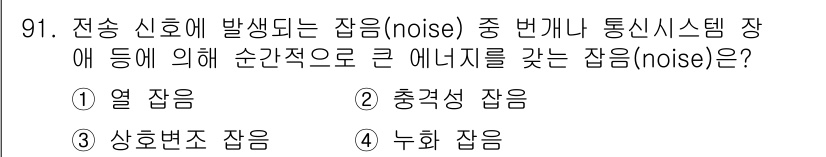 91. 전송 신호에 발생되는 잡음(noise) 중 번개나 통신시스템 장애 등에 의해 순간적으로 큰 에너지를 갖는 잡음(noise)은?

① 열 잡음
② 충격성 잡음
③ 상호변조 잡음
④ 누화 잡음